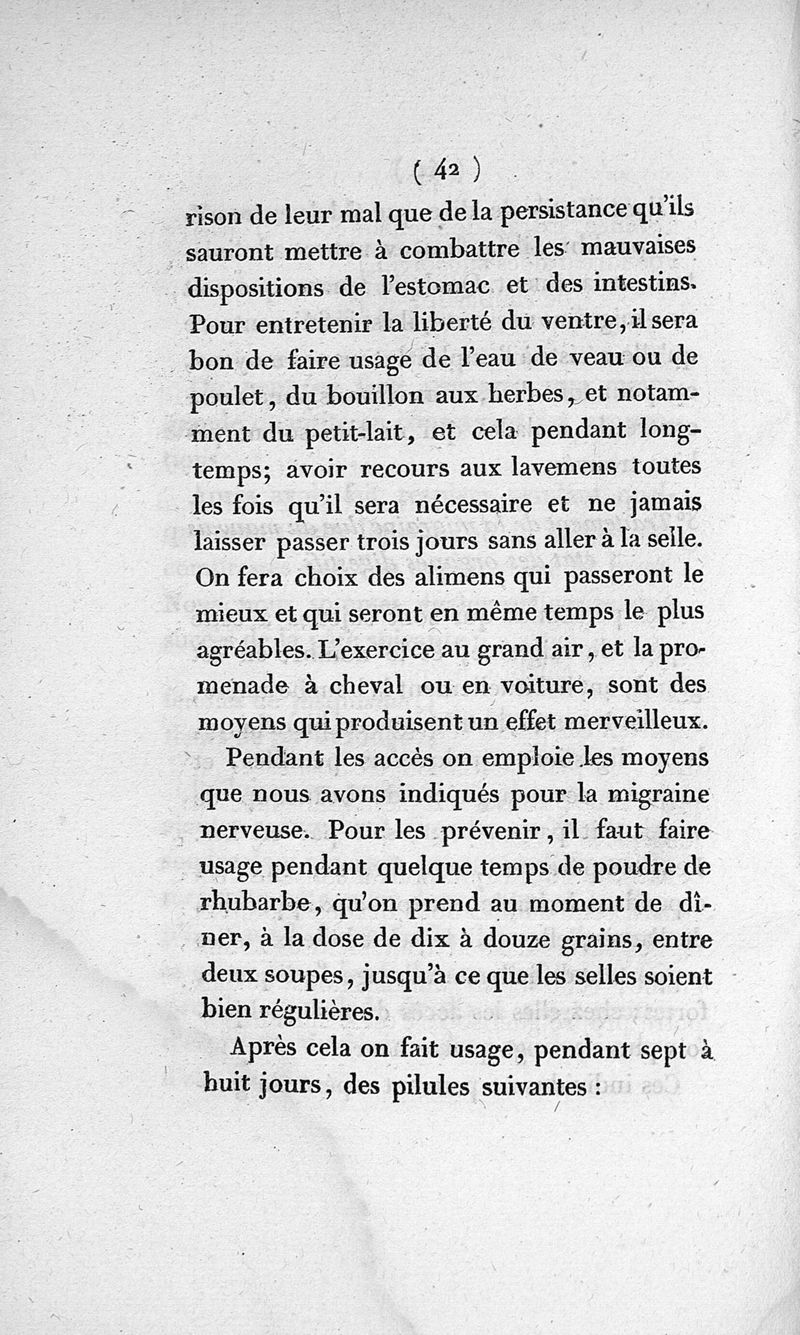 ( 42 )

rison de leur mal que de la persistance qu'ils sauront mettre à combattre les mauvaises dispositions de l'estomac et des intestins. Pour entretenir la liberté du ventre, il sera bon de faire usage de l'eau de veau ou de poulet, du bouillon aux herbes, et notamment du petit-lait, et cela pendant longtemps; avoir recours aux lavemens toutes les fois qu'il sera nécessaire et ne jamais laisser passer trois jours sans aller à la selle. On fera choix des alimens qui passeront le mieux et qui seront en même temps le plus agréables. L'exercice au grand air, et la promenade à cheval ou en voiture, sont des moyens qui produisent un effet merveilleux.

Pendant les accès on emploie les moyens que nous avons indiqués pour la migraine nerveuse. Pour les prévenir, il faut faire usage pendant quelque temps de poudre de rhubarbe, qu'on prend au moment de dîner, à la dose de dix à douze grains, entre deux soupes, jusqu'à ce que les selles soient bien régulières.

Après cela on fait usage, pendant sept à huit jours, des pilules suivantes :